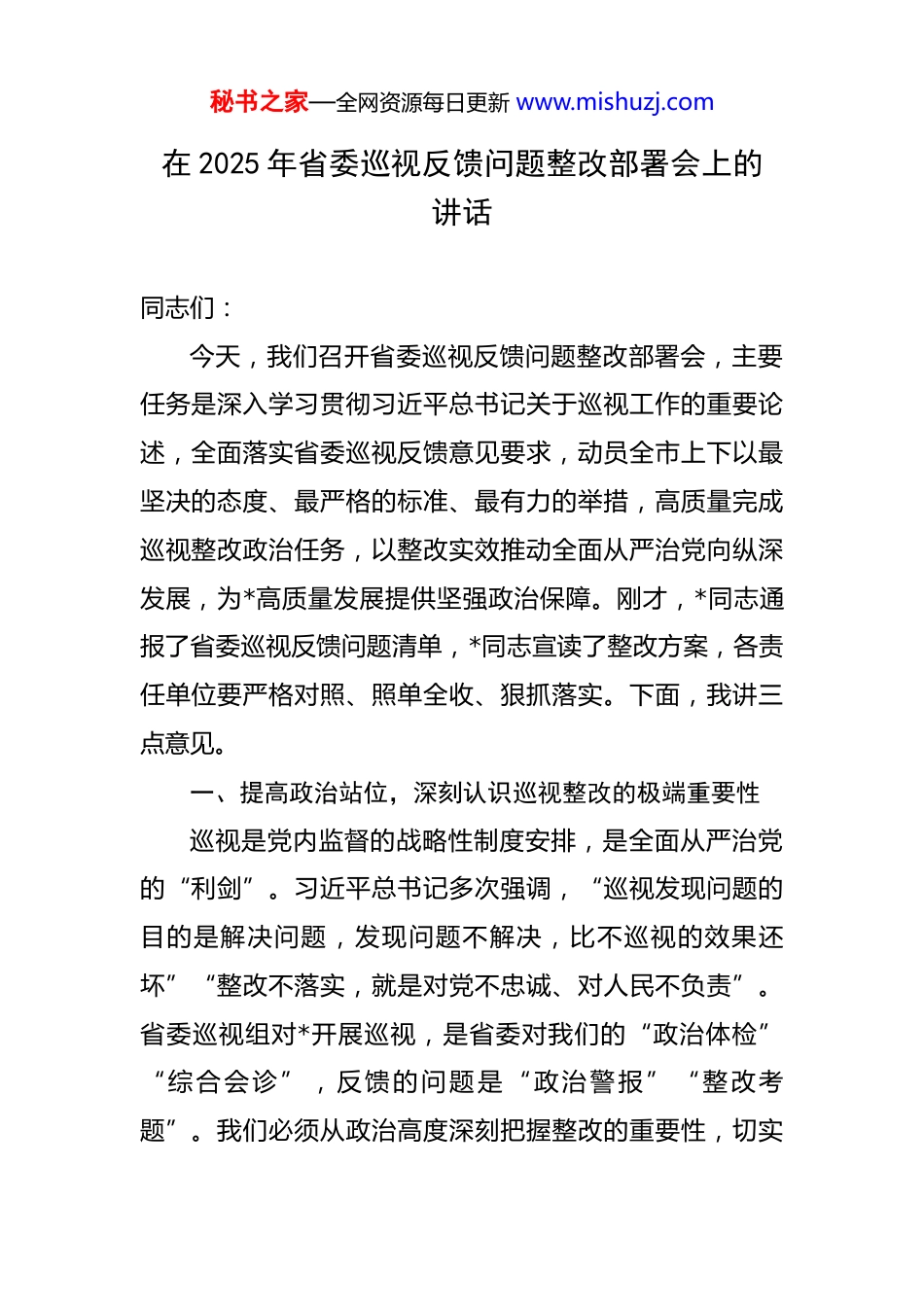 秘书之家—全网资源每日更新 www.mishuzj.com

在 2025 年省委巡视反馈问题整改部署会上的讲话

同志们：

今天，我们召开省委巡视反馈问题整改部署会，主要任务是深入学习贯彻习近平总书记关于巡视工作的重要论述，全面落实省委巡视反馈意见要求，动员全市上下以最坚决的态度、最严格的标准、最有力的举措，高质量完成巡视整改政治任务，以整改实效推动全面从严治党向纵深发展，为*高质量发展提供坚强政治保障。刚才，*同志通报了省委巡视反馈问题清单，*同志宣读了整改方案，各责任单位要严格对照、照单全收、狠抓落实。下面，我讲三点意见。

一、提高政治站位，深刻认识巡视整改的极端重要性

巡视是党内监督的战略性制度安排，是全面从严治党的“利剑”。习近平总书记多次强调，“巡视发现问题的目的是解决问题，发现问题不解决，比不巡视的效果还坏”“整改不落实，就是对党不忠诚、对人民不负责”。省委巡视组对*开展巡视，是省委对我们的“政治体检”“综合会诊”，反馈的问题是“政治警报”“整改考题”。我们必须从政治高度深刻把握整改的重要性，切实